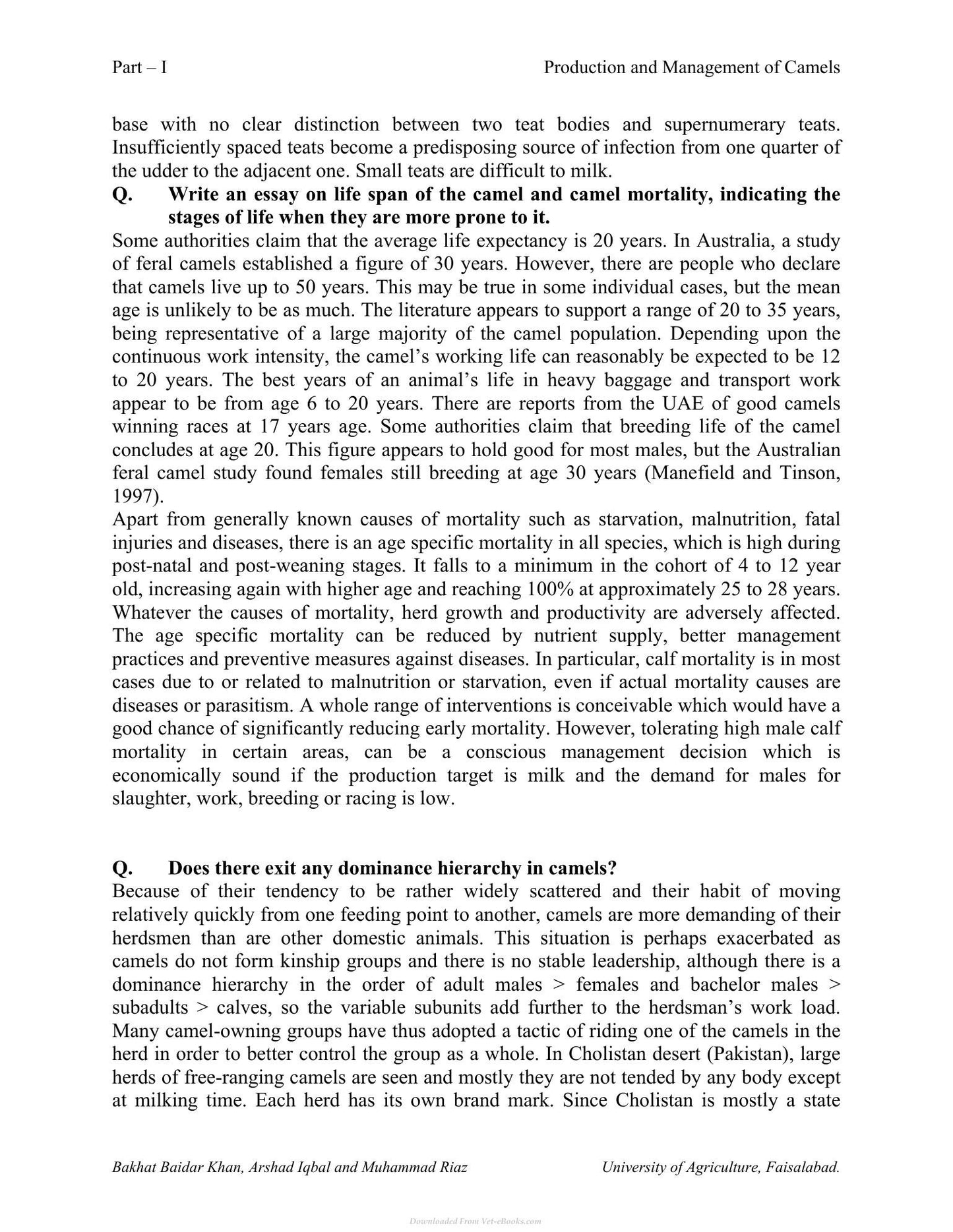 Part – I Production and Management of Camels

base with no clear distinction between two teat bodies and supernumerary teats. Insufficiently spaced teats become a predisposing source of infection from one quarter of the udder to the adjacent one. Small teats are difficult to milk.

Q. Write an essay on life span of the camel and camel mortality, indicating the stages of life when they are more prone to it.

Some authorities claim that the average life expectancy is 20 years. In Australia, a study of feral camels established a figure of 30 years. However, there are people who declare that camels live up to 50 years. This may be true in some individual cases, but the mean age is unlikely to be as much. The literature appears to support a range of 20 to 35 years, being representative of a large majority of the camel population. Depending upon the continuous work intensity, the camel's working life can reasonably be expected to be 12 to 20 years. The best years of an animal's life in heavy baggage and transport work appear to be from age 6 to 20 years. There are reports from the UAE of good camels winning races at 17 years age. Some authorities claim that breeding life of the camel concludes at age 20. This figure appears to hold good for most males, but the Australian feral camel study found females still breeding at age 30 years (Manefield and Tinson, 1997).

Apart from generally known causes of mortality such as starvation, malnutrition, fatal injuries and diseases, there is an age specific mortality in all species, which is high during post-natal and post-weaning stages. It falls to a minimum in the cohort of 4 to 12 year old, increasing again with higher age and reaching 100% at approximately 25 to 28 years. Whatever the causes of mortality, herd growth and productivity are adversely affected. The age specific mortality can be reduced by nutrient supply, better management practices and preventive measures against diseases. In particular, calf mortality is in most cases due to or related to malnutrition or starvation, even if actual mortality causes are diseases or parasitism. A whole range of interventions is conceivable which would have a good chance of significantly reducing early mortality. However, tolerating high male calf mortality in certain areas, can be a conscious management decision which is economically sound if the production target is milk and the demand for males for slaughter, work, breeding or racing is low.

Q. Does there exit any dominance hierarchy in camels?

Because of their tendency to be rather widely scattered and their habit of moving relatively quickly from one feeding point to another, camels are more demanding of their herdsmen than are other domestic animals. This situation is perhaps exacerbated as camels do not form kinship groups and there is no stable leadership, although there is a dominance hierarchy in the order of adult males > females and bachelor males > subadults > calves, so the variable subunits add further to the herdsman's work load. Many camel-owning groups have thus adopted a tactic of riding one of the camels in the herd in order to better control the group as a whole. In Cholistan desert (Pakistan), large herds of free-ranging camels are seen and mostly they are not tended by any body except at milking time. Each herd has its own brand mark. Since Cholistan is mostly a state

Bakhat Baidar Khan, Arshad Iqbal and Muhammad Riaz University of Agriculture, Faisalabad.

Downloaded From Vet-eBooks.com